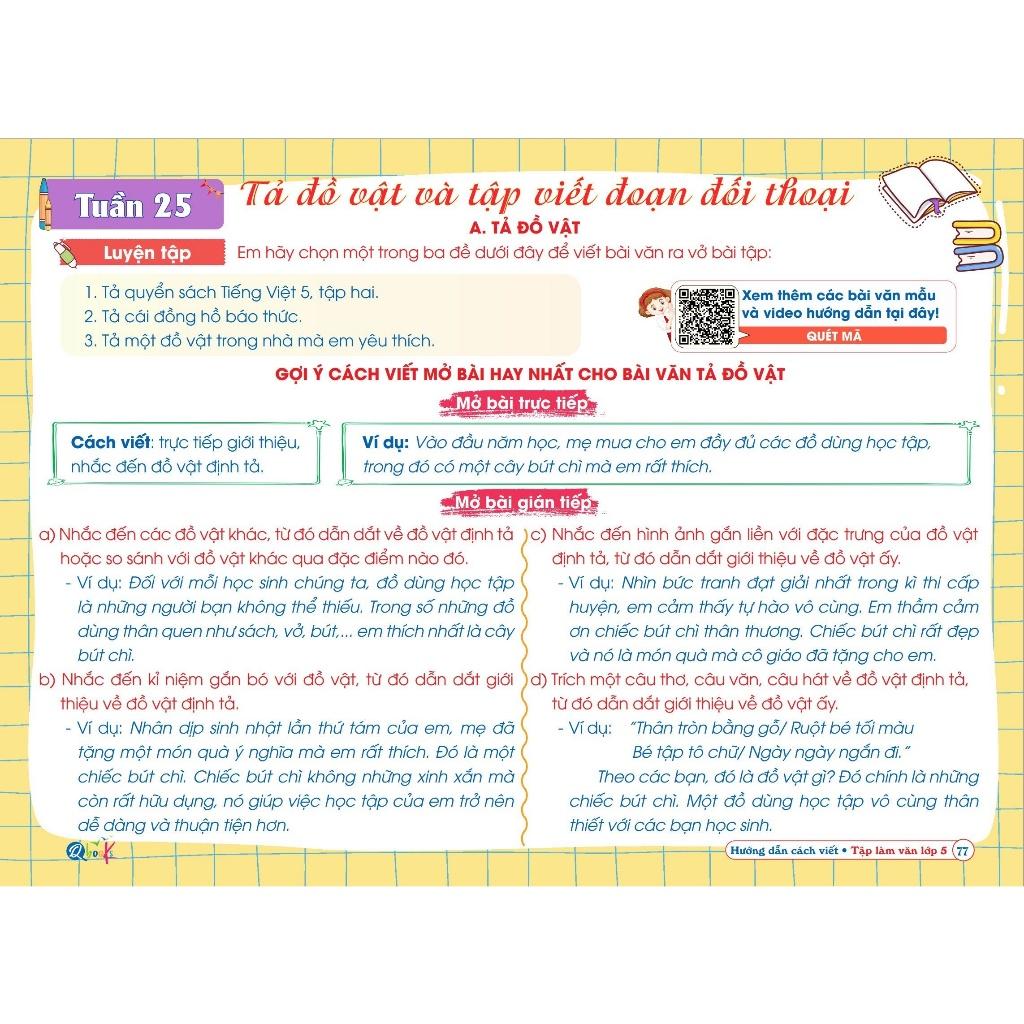 Tuần 25

Tả đồ vật và tập viết đoạn đối thoại

A. TẢ ĐỒ VẬT

Luyện tập

Em hãy chọn một trong ba đề dưới đây để viết bài văn ra vở bài tập:

1. Tả quyển sách Tiếng Việt 5, tập hai.
2. Tả cái đồng hồ báo thức.
3. Tả một đồ vật trong nhà mà em yêu thích.

Xem thêm các bài văn mẫu và video hướng dẫn tại đây!

QUÉT MÃ

GỢI Ý CÁCH VIẾT MỞ BÀI HAY NHẤT CHO BÀI VĂN TẢ ĐỒ VẬT

Mở bài trực tiếp

Cách viết: trực tiếp giới thiệu, nhắc đến đồ vật định tả.

Ví dụ: Vào đầu năm học, mẹ mua cho em đầy đủ các đồ dùng học tập, trong đó có một cây bút chì mà em rất thích.

Mở bài gián tiếp

a) Nhắc đến các đồ vật khác, từ đó dẫn dắt về đồ vật định tả hoặc so sánh với đồ vật khác qua đặc điểm nào đó.
- Ví dụ: Đối với mỗi học sinh chúng ta, đồ dùng học tập là những người bạn không thể thiếu. Trong số những đồ dùng thân quen như sách, vở, bút,... em thích nhất là cây bút chì.

b) Nhắc đến kỉ niệm gắn bó với đồ vật, từ đó dẫn dắt giới thiệu về đồ vật định tả.
- Ví dụ: Nhân dịp sinh nhật lần thứ tám của em, mẹ đã tặng một món quà ý nghĩa mà em rất thích. Đó là một chiếc bút chì. Chiếc bút chì không những xinh xắn mà còn rất hữu dụng, nó giúp việc học tập của em trở nên dễ dàng và thuận tiện hơn.

c) Nhắc đến hình ảnh gắn liền với đặc trưng của đồ vật định tả, từ đó dẫn dắt giới thiệu về đồ vật ấy.
- Ví dụ: Nhìn bức tranh đạt giải nhất trong kì thi cấp huyện, em cảm thấy tự hào vô cùng. Em thầm cảm ơn chiếc bút chì thân thương. Chiếc bút chì rất đẹp và nó là món quà mà cô giáo đã tặng cho em.

d) Trích một câu thơ, câu văn, câu hát về đồ vật định tả, từ đó dẫn dắt giới thiệu về đồ vật ấy.
- Ví dụ: "Thân tròn bằng gỗ/ Ruột bé tối màu
Bé tập tô chữ/ Ngày ngày ngắn đi."
Theo các bạn, đó là đồ vật gì? Đó chính là những chiếc bút chì. Một đồ dùng học tập vô cùng thân thiết với các bạn học sinh.

Qbook

Hướng dẫn cách viết • Tập làm văn lớp 5 77